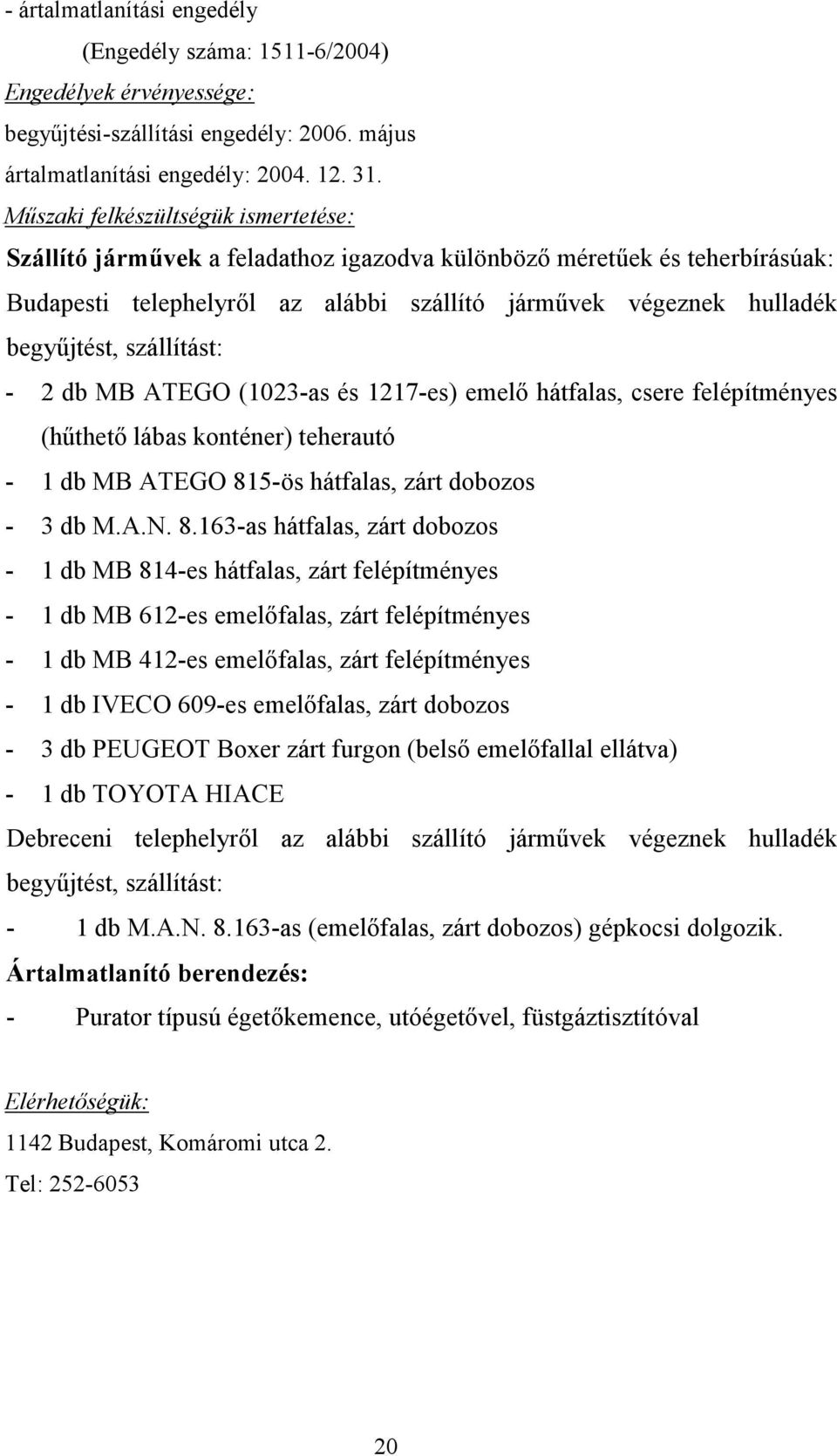 - ártalmatlanítási engedély
(Engedély száma: 1511-6/2004)
Engedélyek érvényessége:
begyűjtési-szállítási engedély: 2006. május
ártalmatlanítási engedély: 2004. 12. 31.
Műszaki felkészültségük ismertetése:
Szállító járművek a feladathoz igazodva különböző méretűek és teherbírásúak:
Budapesti telephelyről az alábbi szállító járművek végeznek hulladék begyűjtést, szállítást:
- 2 db MB ATEGO (1023-as és 1217-es) emelő hátfalas, csere felépítményes (hűthető lábas konténer) teherautó
- 1 db MB ATEGO 815-ös hátfalas, zárt dobozos
- 3 db M.A.N. 8.163-as hátfalas, zárt dobozos
- 1 db MB 814-es hátfalas, zárt felépítményes
- 1 db MB 612-es emelőfalas, zárt felépítményes
- 1 db MB 412-es emelőfalas, zárt felépítményes
- 1 db IVECO 609-es emelőfalas, zárt dobozos
- 3 db PEUGEOT Boxer zárt furgon (belső emelőfallal ellátva)
- 1 db TOYOTA HIACE
Debreceni telephelyről az alábbi szállító járművek végeznek hulladék begyűjtést, szállítást:
- 1 db M.A.N. 8.163-as (emelőfalas, zárt dobozos) gépkocsi dolgozik.
Ártalmatlanító berendezés:
- Purator típusú égetőkemence, utóégetővel, füstgáztisztítóval

Elérhetőségük:
1142 Budapest, Komáromi utca 2.
Tel: 252-6053

20